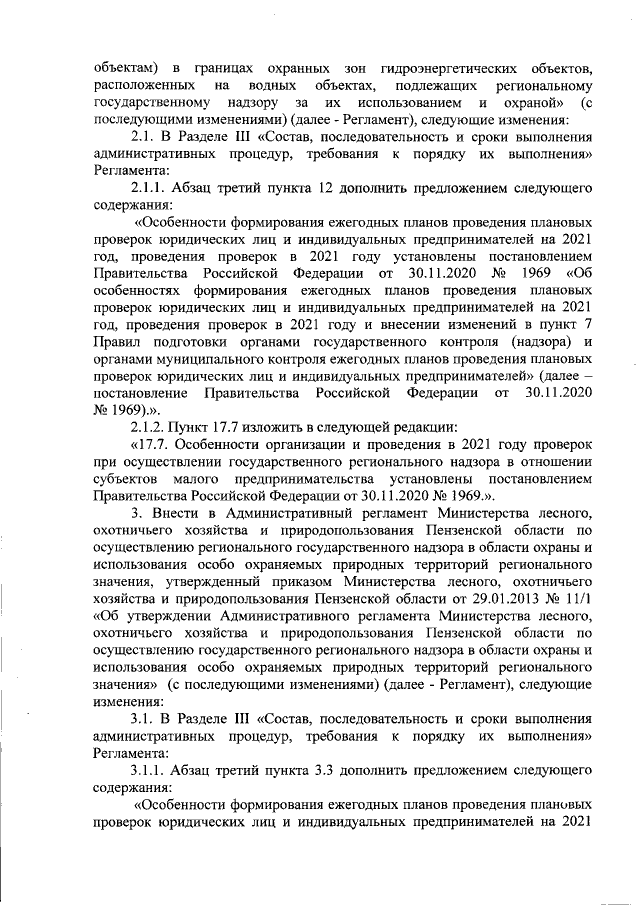 объектам) в границах охранных зон гидроэнергетических объектов, расположенных на водных объектах, подлежащих региональному государственному надзору за их использованием и охраной» (с последующими изменениями) (далее - Регламент), следующие изменения:

2.1. В Разделе III «Состав, последовательность и сроки выполнения административных процедур, требования к порядку их выполнения» Регламента:

2.1.1. Абзац третий пункта 12 дополнить предложением следующего содержания:

«Особенности формирования ежегодных планов проведения плановых проверок юридических лиц и индивидуальных предпринимателей на 2021 год, проведения проверок в 2021 году установлены постановлением Правительства Российской Федерации от 30.11.2020 № 1969 «Об особенностях формирования ежегодных планов проведения плановых проверок юридических лиц и индивидуальных предпринимателей на 2021 год, проведения проверок в 2021 году и внесении изменений в пункт 7 Правил подготовки органами государственного контроля (надзора) и органами муниципального контроля ежегодных планов проведения плановых проверок юридических лиц и индивидуальных предпринимателей» (далее – постановление Правительства Российской Федерации от 30.11.2020 № 1969).».

2.1.2. Пункт 17.7 изложить в следующей редакции:

«17.7. Особенности организации и проведения в 2021 году проверок при осуществлении государственного регионального надзора в отношении субъектов малого предпринимательства установлены постановлением Правительства Российской Федерации от 30.11.2020 № 1969.».

3. Внести в Административный регламент Министерства лесного, охотничьего хозяйства и природопользования Пензенской области по осуществлению регионального государственного надзора в области охраны и использования особо охраняемых природных территорий регионального значения, утвержденный приказом Министерства лесного, охотничьего хозяйства и природопользования Пензенской области от 29.01.2013 № 11/1 «Об утверждении Административного регламента Министерства лесного, охотничьего хозяйства и природопользования Пензенской области по осуществлению государственного регионального надзора в области охраны и использования особо охраняемых природных территорий регионального значения» (с последующими изменениями) (далее - Регламент), следующие изменения:

3.1. В Разделе III «Состав, последовательность и сроки выполнения административных процедур, требования к порядку их выполнения» Регламента:

3.1.1. Абзац третий пункта 3.3 дополнить предложением следующего содержания:

«Особенности формирования ежегодных планов проведения плановых проверок юридических лиц и индивидуальных предпринимателей на 2021